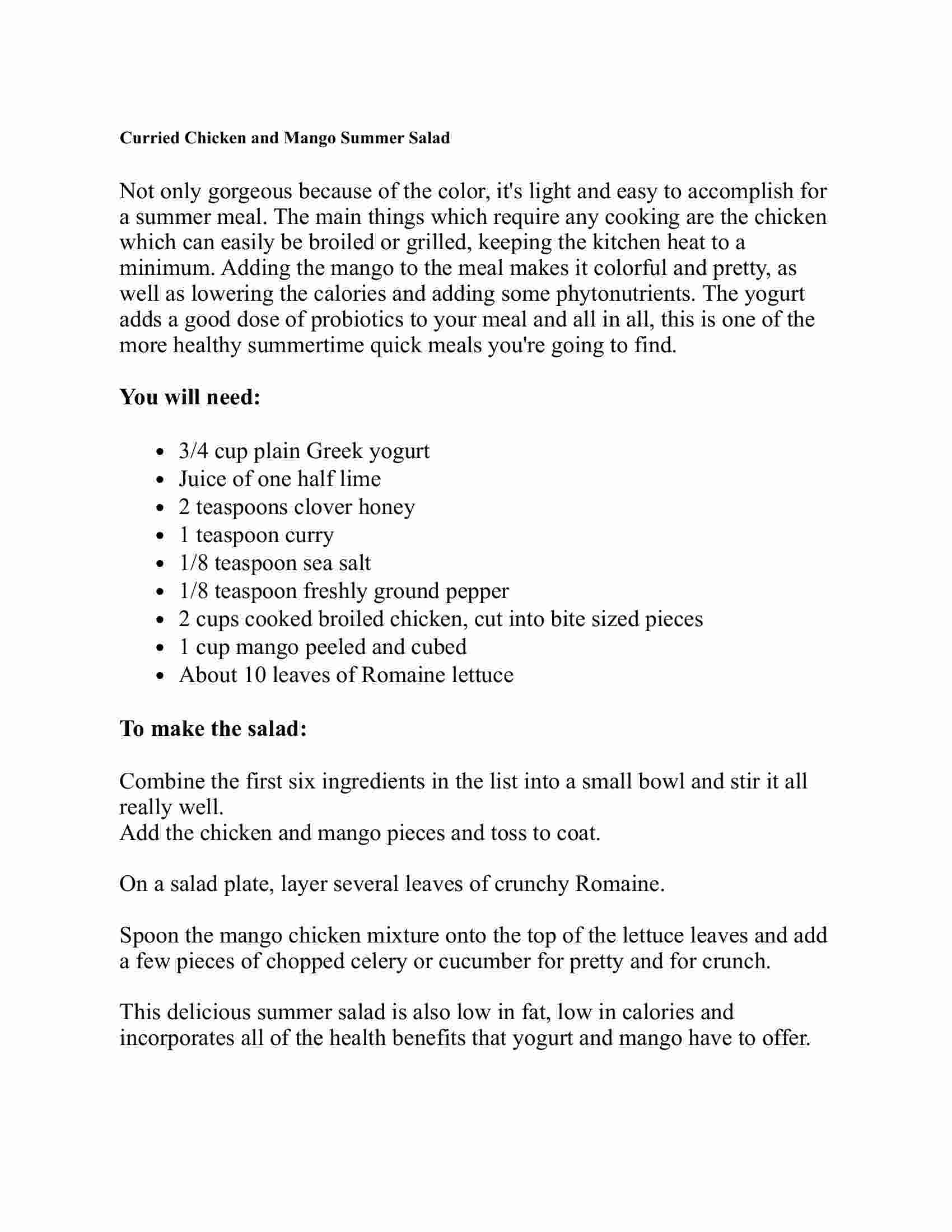 Curried Chicken and Mango Summer Salad

Not only gorgeous because of the color, it's light and easy to accomplish for a summer meal. The main things which require any cooking are the chicken which can easily be broiled or grilled, keeping the kitchen heat to a minimum. Adding the mango to the meal makes it colorful and pretty, as well as lowering the calories and adding some phytonutrients. The yogurt adds a good dose of probiotics to your meal and all in all, this is one of the more healthy summertime quick meals you're going to find.

You will need:

- 3/4 cup plain Greek yogurt
- Juice of one half lime
- 2 teaspoons clover honey
- 1 teaspoon curry
- 1/8 teaspoon sea salt
- 1/8 teaspoon freshly ground pepper
- 2 cups cooked broiled chicken, cut into bite sized pieces
- 1 cup mango peeled and cubed
- About 10 leaves of Romaine lettuce

To make the salad:

Combine the first six ingredients in the list into a small bowl and stir it all really well.
Add the chicken and mango pieces and toss to coat.

On a salad plate, layer several leaves of crunchy Romaine.

Spoon the mango chicken mixture onto the top of the lettuce leaves and add a few pieces of chopped celery or cucumber for pretty and for crunch.

This delicious summer salad is also low in fat, low in calories and incorporates all of the health benefits that yogurt and mango have to offer.